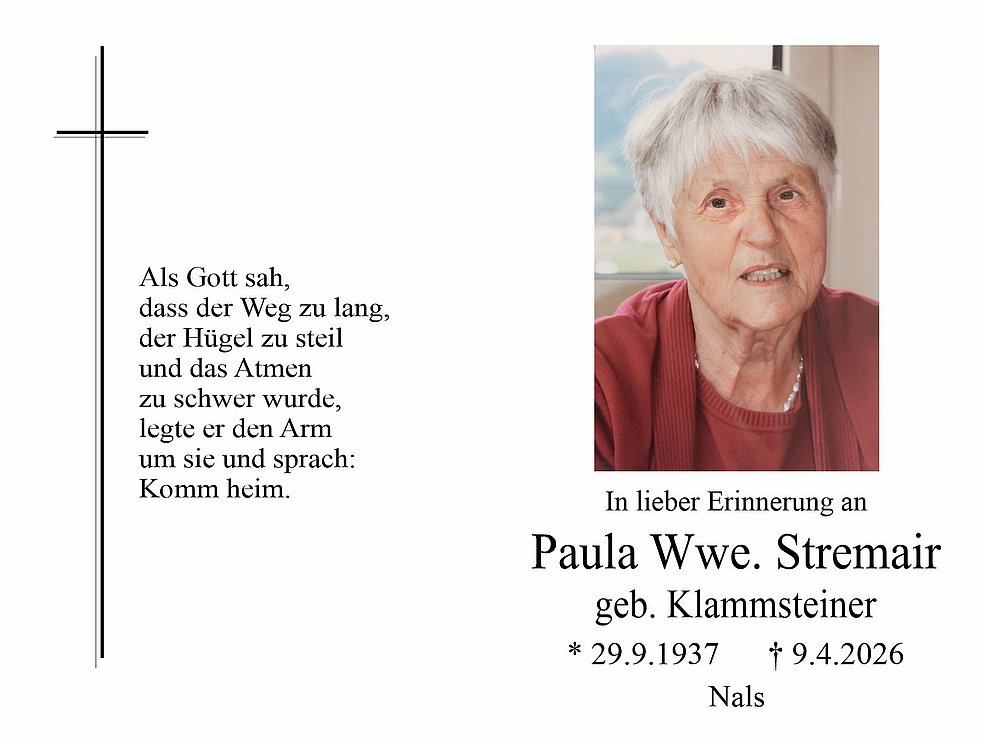 Als Gott sah,
dass der Weg zu lang,
der Hügel zu steil
und das Atmen
zu schwer wurde,
legte er den Arm
um sie und sprach:
Komm heim.

In lieber Erinnerung an

Paula Wwe. Stremair

geb. Klammsteiner

* 29.9.1937   † 9.4.2026

Nals